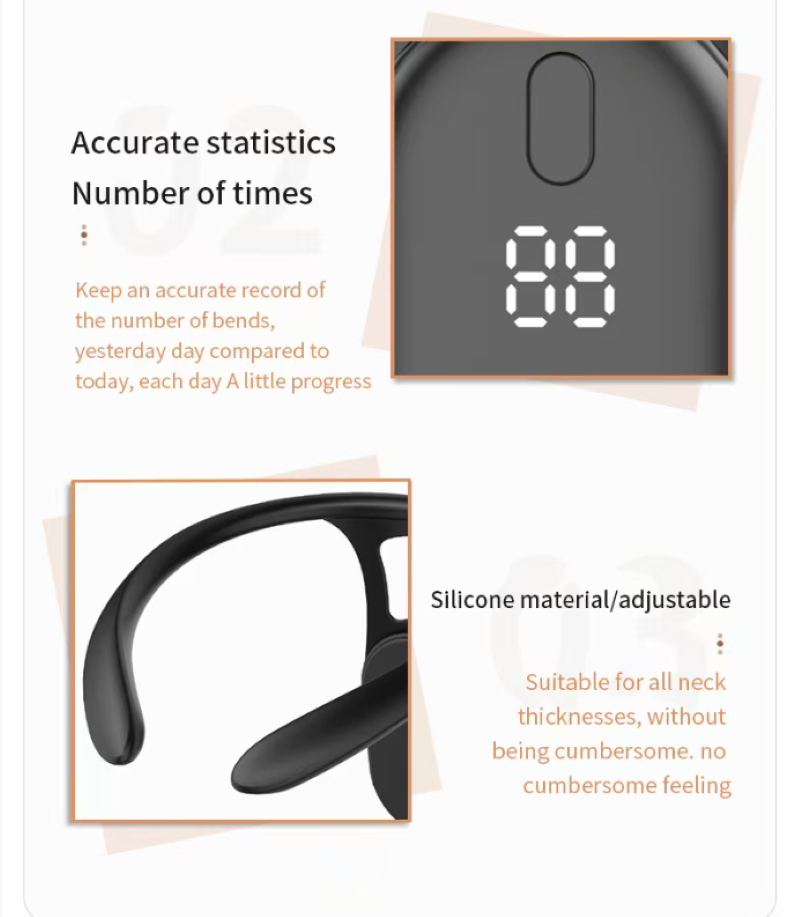 02

Accurate statistics
Number of times

Keep an accurate record of the number of bends, yesterday day compared to today, each day A little progress

88

03

Silicone material/adjustable

Suitable for all neck thicknesses, without being cumbersome. no cumbersome feeling